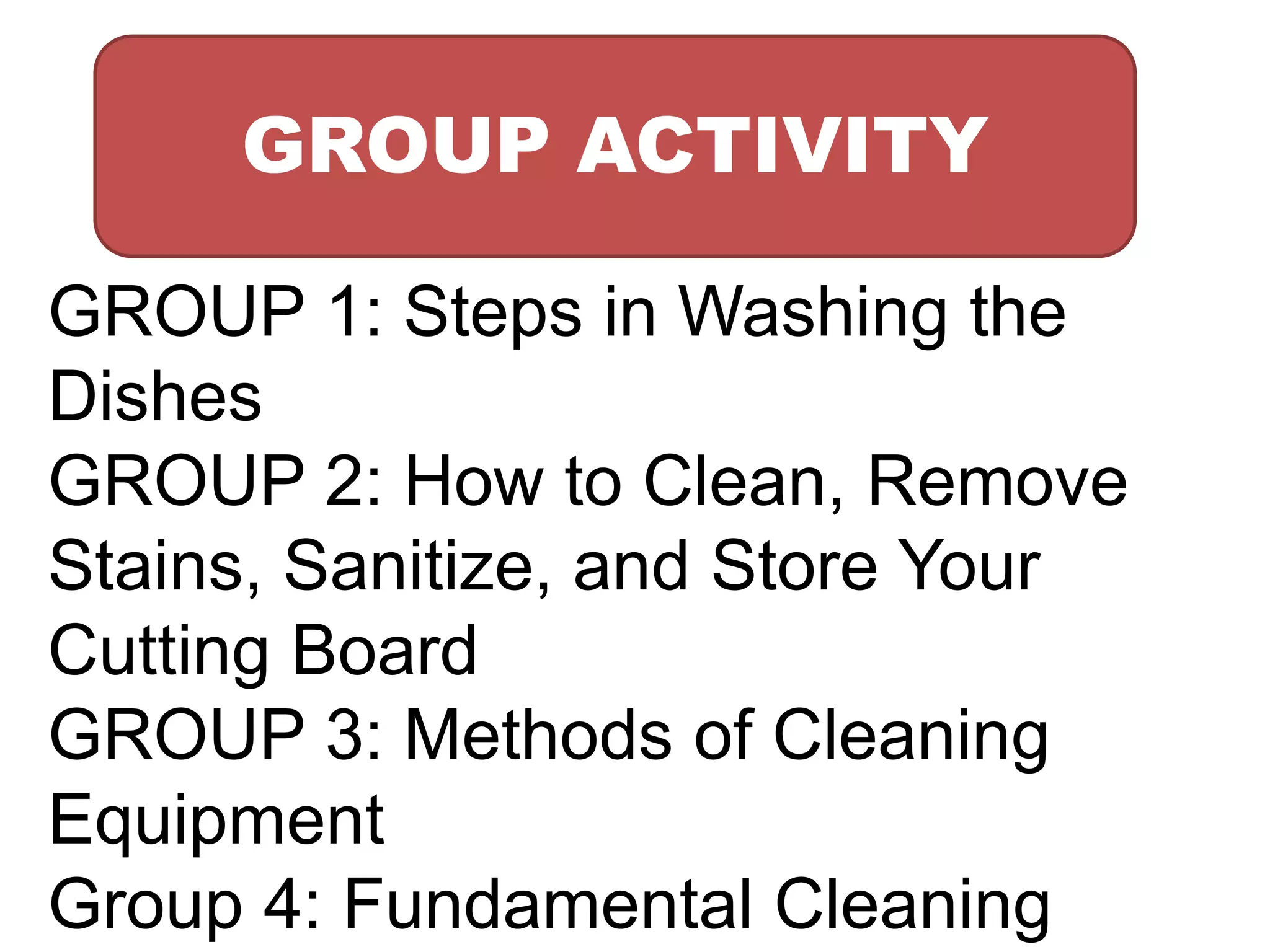 GROUP ACTIVITY

GROUP 1: Steps in Washing the Dishes
GROUP 2: How to Clean, Remove Stains, Sanitize, and Store Your Cutting Board
GROUP 3: Methods of Cleaning Equipment
Group 4: Fundamental Cleaning